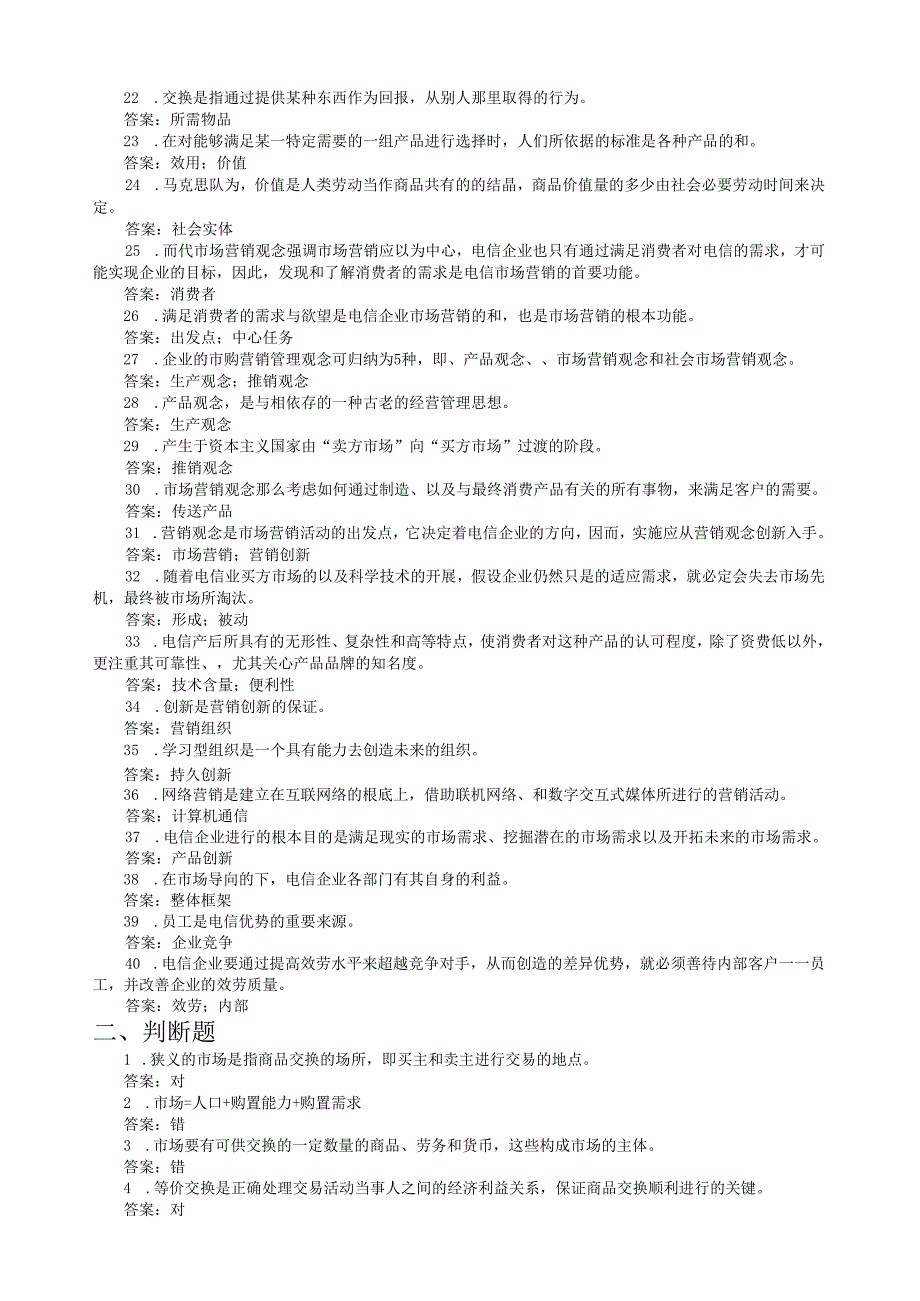 22 .交换是指通过提供某种东西作为回报，从别人那里取得的行为。
答案：所需物品
23 .在对能够满足某一特定需要的一组产品进行选择时，人们所依据的标准是各种产品的和。
答案：效用；价值
24 .马克思队为，价值是人类劳动当作商品共有的的结晶，商品价值量的多少由社会必要劳动时间来决定。
答案：社会实体
25 .而代市场营销观念强调市场营销应以为中心，电信企业也只有通过满足消费者对电信的需求，才可能实现企业的目标，因此，发现和了解消费者的需求是电信市场营销的首要功能。
答案：消费者
26 .满足消费者的需求与欲望是电信企业市场营销的和，也是市场营销的根本功能。
答案：出发点；中心任务
27 .企业的市购营销管理观念可归纳为5种，即、产品观念、、市场营销观念和社会市场营销观念。
答案：生产观念；推销观念
28 .产品观念，是与相依存的一种古老的经营管理思想。
答案：生产观念
29 .产生于资本主义国家由“卖方市场”向“买方市场”过渡的阶段。
答案：推销观念
30 .市场营销观念那么考虑如何通过制造、以及与最终消费产品有关的所有事物，来满足客户的需要。
答案：传送产品
31 .营销观念是市场营销活动的出发点，它决定着电信企业的方向，因而，实施应从营销观念创新入手。
答案：市场营销；营销创新
32 .随着电信业买方市场的以及科学技术的开展，假设企业仍然只是的适应需求，就必定会失去市场先机，最终被市场所淘汰。
答案：形成；被动
33 .电信产后所具有的无形性、复杂性和高等特点，使消费者对这种产品的认可程度，除了资费低以外，更注重其可靠性、，尤其关心产品品牌的知名度。
答案：技术含量；便利性
34 .创新是营销创新的保证。
答案：营销组织
35 .学习型组织是一个具有能力去创造未来的组织。
答案：持久创新
36 .网络营销是建立在互联网络的根底上，借助联机网络、和数字交互式媒体所进行的营销活动。
答案：计算机通信
37 .电信企业进行的根本目的是满足现实的市场需求、挖掘潜在的市场需求以及开拓未来的市场需求。
答案：产品创新
38 .在市场导向的下，电信企业各部门有其自身的利益。
答案：整体框架
39 .员工是电信优势的重要来源。
答案：企业竞争
40 .电信企业要通过提高效劳水平来超越竞争对手，从而创造的差异优势，就必须善待内部客户一一员工，并改善企业的效劳质量。
答案：效劳；内部

二、判断题
1 .狭义的市场是指商品交换的场所，即买主和卖主进行交易的地点。
答案：对
2 .市场=人口+购置能力+购置需求
答案：错
3 .市场要有可供交换的一定数量的商品、劳务和货币，这些构成市场的主体。
答案：错
4 .等价交换是正确处理交易活动当事人之间的经济利益关系，保证商品交换顺利进行的关键。
答案：对